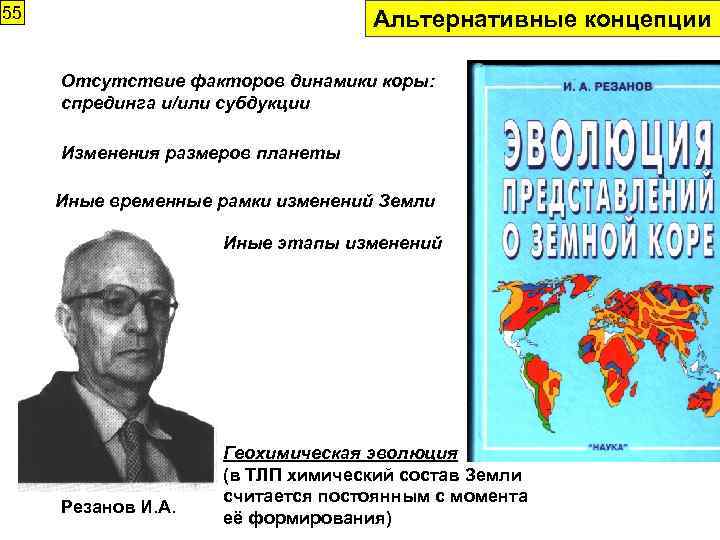 55

Альтернативные концепции

Отсутствие факторов динамики коры: спрединга и/или субдукции

Изменения размеров планеты

Иные временные рамки изменений Земли

Иные этапы изменений

И. А. РЕЗАНОВ

ЭВОЛЮЦИЯ ПРЕДСТАВЛЕНИЙ О ЗЕМНОЙ КОРЕ

"НАУКА"

Геохимическая эволюция
(в ТЛП химический состав Земли считается постоянным с момента её формирования)

Резанов И.А.